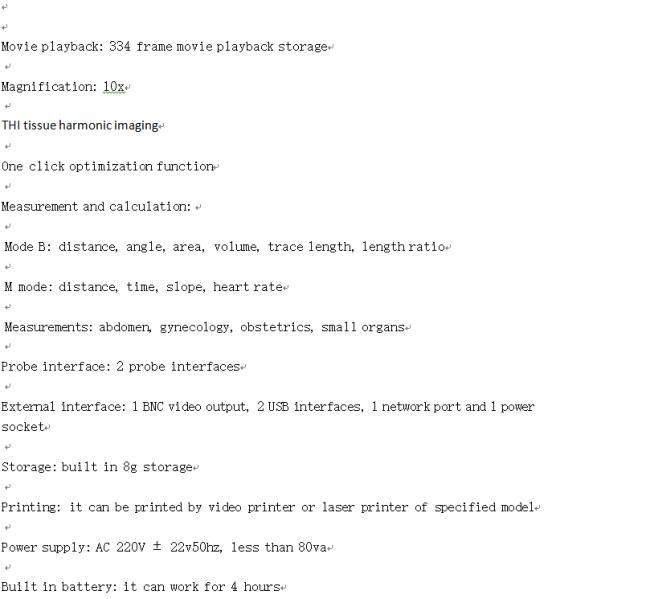 Movie playback: 334 frame movie playback storage

Magnification: 10x

THI tissue harmonic imaging

One click optimization function

Measurement and calculation:

Mode B: distance, angle, area, volume, trace length, length ratio

M mode: distance, time, slope, heart rate

Measurements: abdomen, gynecology, obstetrics, small organs

Probe interface: 2 probe interfaces

External interface: 1 BNC video output, 2 USB interfaces, 1 network port and 1 power socket

Storage: built in 8g storage

Printing: it can be printed by video printer or laser printer of specified model

Power supply: AC 220V ± 22v50hz, less than 80va

Built in battery: it can work for 4 hours